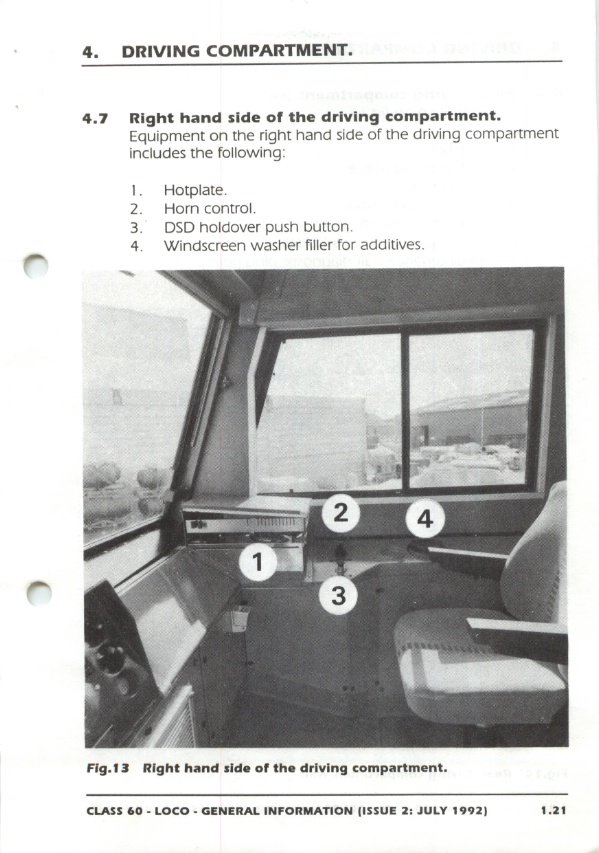 4. DRIVING COMPARTMENT.

4.7 Right hand side of the driving compartment.
Equipment on the right hand side of the driving compartment includes the following:

1. Hotplate.
2. Horn control.
3. DSD holdover push button.
4. Windscreen washer filler for additives.

2
4
1
3

Fig.13 Right hand side of the driving compartment.

CLASS 60 - LOCO - GENERAL INFORMATION (ISSUE 2: JULY 1992) 1.21